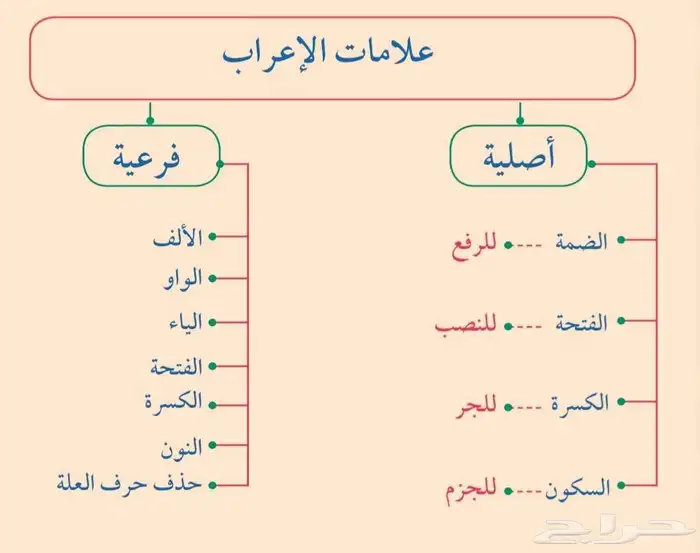 علامات الإعراب

أصلية

الضمة --- للرفع

الفتحة --- للنصب

الكسرة --- للجر

السكون --- للجزم

فرعية

الألف

الواو

الياء

الفتحة

الكسرة

النون

حذف حرف العلة

حراج